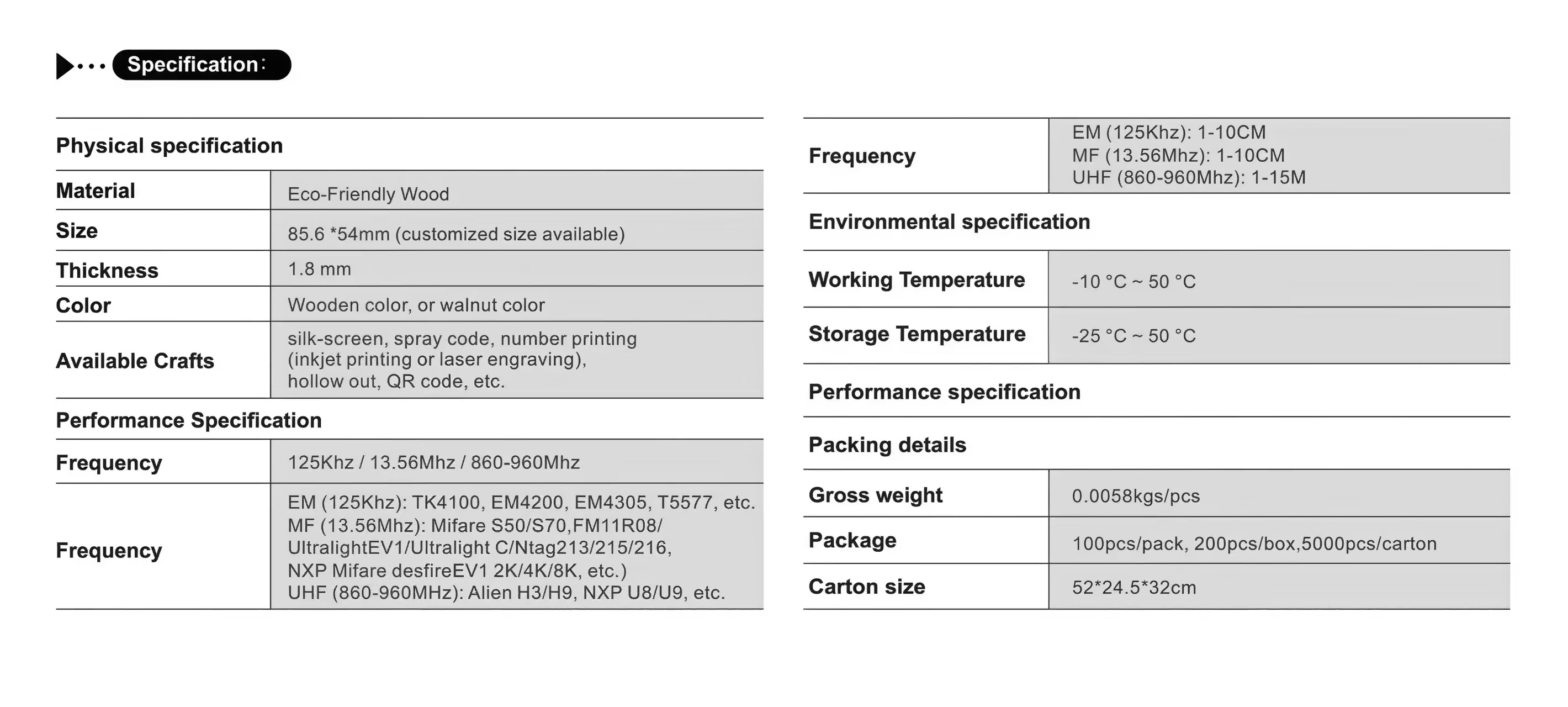 Specification:

Physical specification

| Material | Eco-Friendly Wood |
|---|---|
| Size | 85.6 *54mm (customized size available) |
| Thickness | 1.8 mm |
| Color | Wooden color, or walnut color |
| Available Crafts | silk-screen, spray code, number printing (inkjet printing or laser engraving), hollow out, QR code, etc. |

Performance Specification

| Frequency | 125Khz / 13.56Mhz / 860-960Mhz |
|---|---|
| Frequency | EM (125Khz): TK4100, EM4200, EM4305, T5577, etc. MF (13.56Mhz): Mifare S50/S70,FM11R08/ UltralightEV1/Ultralight C/Ntag213/215/216, NXP Mifare desfireEV1 2K/4K/8K, etc.) UHF (860-960MHz): Alien H3/H9, NXP U8/U9, etc. |

| Frequency | EM (125Khz): 1-10CM MF (13.56Mhz): 1-10CM UHF (860-960Mhz): 1-15M |
|---|---|

Environmental specification

| Working Temperature | -10 °C ~ 50 °C |
|---|---|
| Storage Temperature | -25 °C ~ 50 °C |

Performance specification

Packing details

| Gross weight | 0.0058kgs/pcs |
|---|---|
| Package | 100pcs/pack, 200pcs/box,5000pcs/carton |
| Carton size | 52*24.5*32cm |